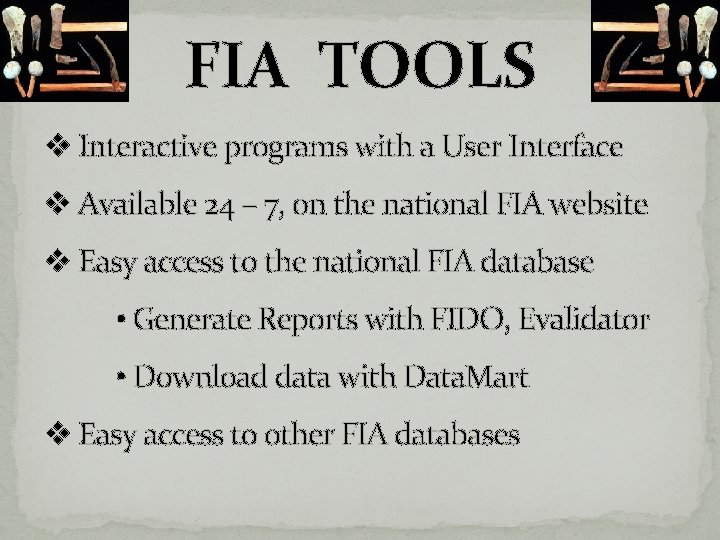 FIA TOOLS

❖ Interactive programs with a User Interface

❖ Available 24 – 7, on the national FIA website

❖ Easy access to the national FIA database

• Generate Reports with FIDO, Evalidator

• Download data with DataMart

❖ Easy access to other FIA databases